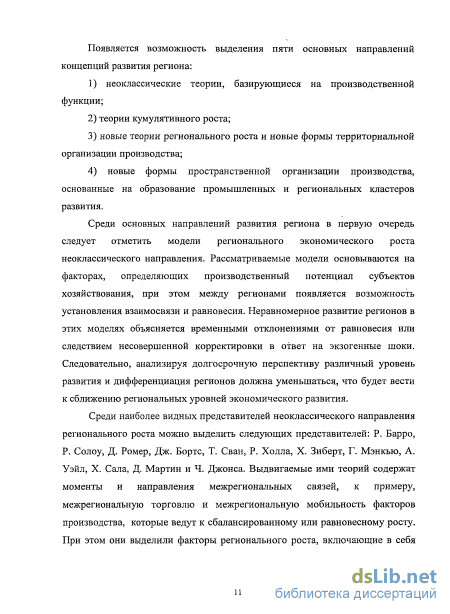 Появляется возможность выделения пяти основных направлений концепций развития региона:

1) неоклассические теории, базирующиеся на производственной функции;

2) теории кумулятивного роста;

3) новые теории регионального роста и новые формы территориальной организации производства;

4) новые формы пространственной организации производства, основанные на образование промышленных и региональных кластеров развития.

Среди основных направлений развития региона в первую очередь следует отметить модели регионального экономического роста неоклассического направления. Рассматриваемые модели основываются на факторах, определяющих производственный потенциал субъектов хозяйствования, при этом между регионами появляется возможность установления взаимосвязи и равновесия. Неравномерное развитие регионов в этих моделях объясняется временными отклонениями от равновесия или следствием несовершенной корректировки в ответ на экзогенные шоки. Следовательно, анализируя долгосрочную перспективу различный уровень развития и дифференциация регионов должна уменьшаться, что будет вести к сближению региональных уровней экономического развития.

Среди наиболее видных представителей неоклассического направления регионального роста можно выделить следующих представителей: Р. Барро, Р. Солоу, Д. Ромер, Дж. Бортс, Т. Сван, Р. Холла, Х. Зиберт, Г. Мэнкью, А. Уэйл, Х. Сала, Д. Мартин и Ч. Джонса. Выдвигаемые ими теорий содержат моменты и направления межрегиональных связей, к примеру, межрегиональную торговлю и межрегиональную мобильность факторов производства, которые ведут к сбалансированному или равновесному росту. При этом они выделили факторы регионального роста, включающие в себя

11

dsLib.net
библиотека диссертаций